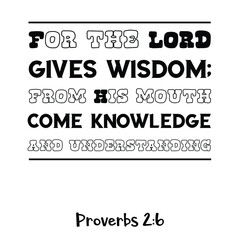 FOR THE LORD GIVES WISDOM; FROM HIS MOUTH COME KNOWLEDGE AND UNDERSTANDING

Proverbs 2:6